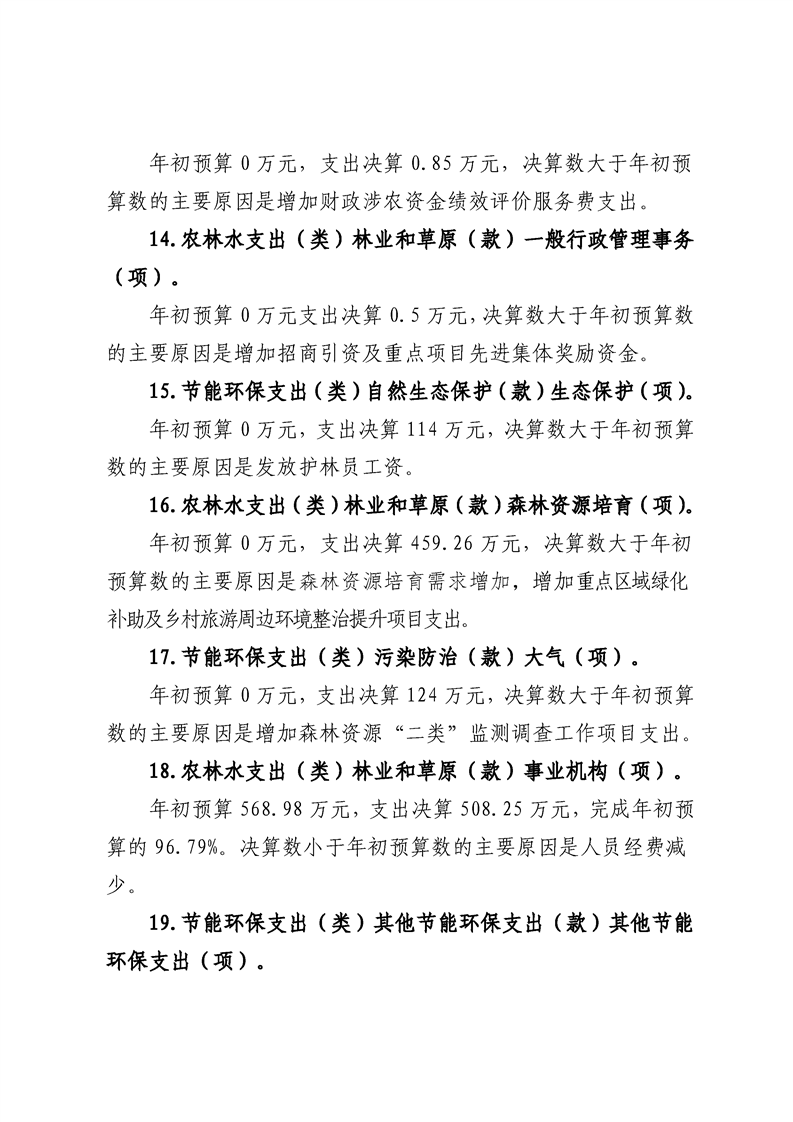 年初预算 0 万元，支出决算 0.85 万元，决算数大于年初预算数的主要原因是增加财政涉农资金绩效评价服务费支出。

14.农林水支出（类）林业和草原（款）一般行政管理事务（项）。

年初预算 0 万元支出决算 0.5 万元，决算数大于年初预算数的主要原因是增加招商引资及重点项目先进集体奖励资金。

15.节能环保支出（类）自然生态保护（款）生态保护（项）。

年初预算 0 万元，支出决算 114 万元，决算数大于年初预算数的主要原因是发放护林员工资。

16.农林水支出（类）林业和草原（款）森林资源培育（项）。

年初预算 0 万元，支出决算 459.26 万元，决算数大于年初预算数的主要原因是森林资源培育需求增加，增加重点区域绿化补助及乡村旅游周边环境整治提升项目支出。

17.节能环保支出（类）污染防治（款）大气（项）。

年初预算 0 万元，支出决算 124 万元，决算数大于年初预算数的主要原因是增加森林资源“二类”监测调查工作项目支出。

18.农林水支出（类）林业和草原（款）事业机构（项）。

年初预算 568.98 万元，支出决算 508.25 万元，完成年初预算的 96.79%。决算数小于年初预算数的主要原因是人员经费减少。

19.节能环保支出（类）其他节能环保支出（款）其他节能环保支出（项）。